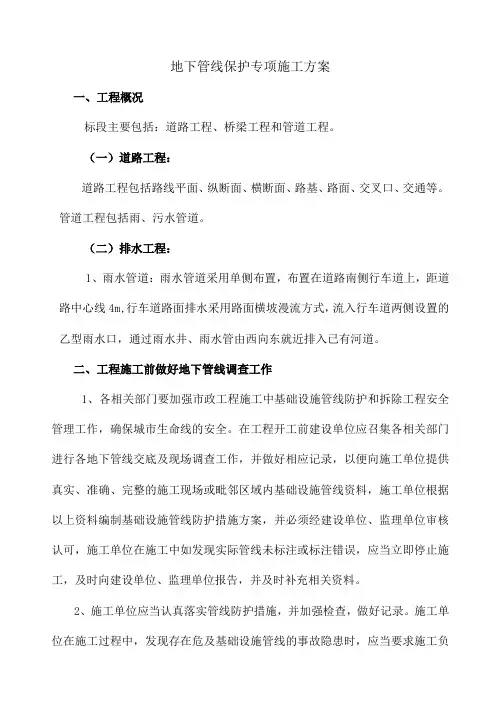 地下管线保护专项施工方案

一、工程概况

标段主要包括：道路工程、桥梁工程和管道工程。

（一）道路工程：

道路工程包括路线平面、纵断面、横断面、路基、路面、交叉口、交通等。管道工程包括雨、污水管道。

（二）排水工程：

1、雨水管道：雨水管道采用单侧布置，布置在道路南侧行车道上，距道路中心线 4m,行车道路面排水采用路面横坡漫流方式，流入行车道两侧设置的乙型雨水口，通过雨水井、雨水管由西向东就近排入已有河道。

二、工程施工前做好地下管线调查工作

1、各相关部门要加强市政工程施工中基础设施管线防护和拆除工程安全管理工作，确保城市生命线的安全。在工程开工前建设单位应召集各相关部门进行各地下管线交底及现场调查工作，并做好相应记录，以便向施工单位提供真实、准确、完整的施工现场或毗邻区域内基础设施管线资料，施工单位根据以上资料编制基础设施管线防护措施方案，并必须经建设单位、监理单位审核认可，施工单位在施工中如发现实际管线未标注或标注错误，应当立即停止施工，及时向建设单位、监理单位报告，并及时补充相关资料。

2、施工单位应当认真落实管线防护措施，并加强检查，做好记录。施工单位在施工过程中，发现存在危及基础设施管线的事故隐患时，应当要求施工负